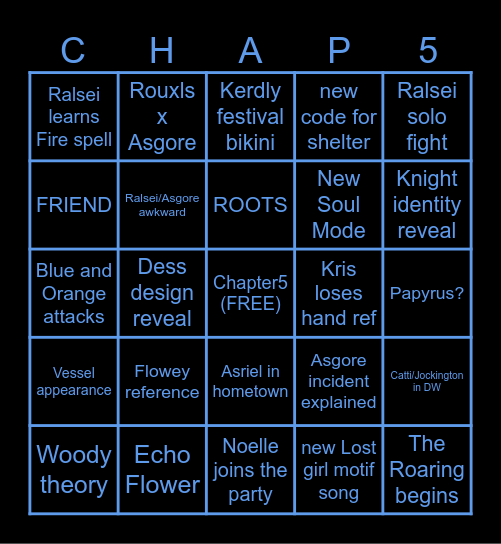 | C | H | A | P | 5 |
|---|---|---|---|---|
| Ralsei learns Fire spell | Rouxls x Asgore | Kerdly festival bikini | new code for shelter | Ralsei solo fight |
| FRIEND | Ralsei/Asgore awkward | ROOTS | New Soul Mode | Knight identity reveal |
| Blue and Orange attacks | Dess design reveal | Chapter5 (FREE) | Kris loses hand ref | Papyrus? |
| Vessel appearance | Flowey reference | Asriel in hometown | Asgore incident explained | Catti/Jockington in DW |
| Woody theory | Echo Flower | Noelle joins the party | new Lost girl motif song | The Roaring begins |